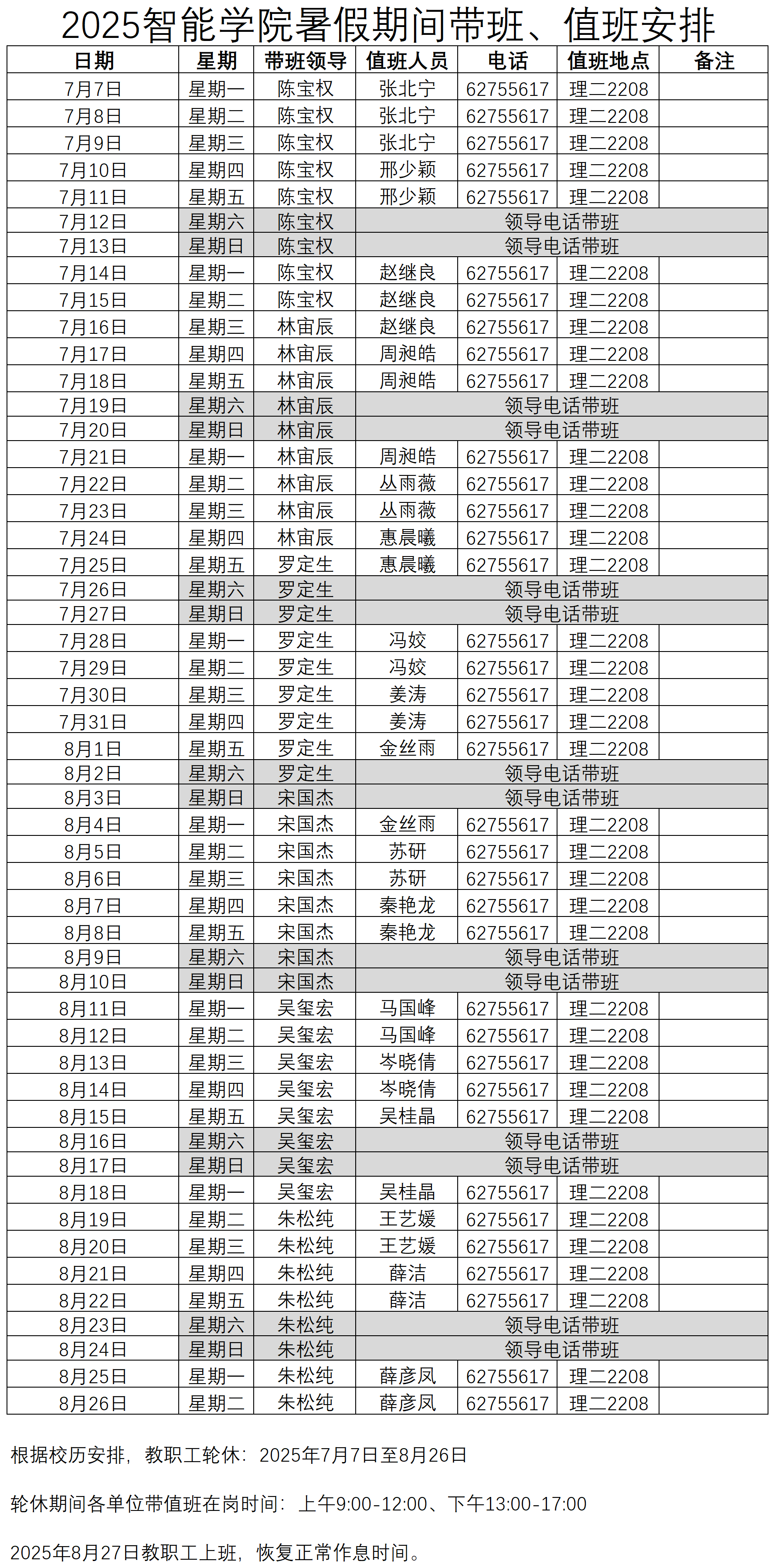 2025智能学院暑假期间带班、值班安排

| 日期 | 星期 | 带班领导 | 值班人员 | 电话 | 值班地点 | 备注 |
|---|---|---|---|---|---|---|
| 7月7日 | 星期一 | 陈宝权 | 张北宁 | 62755617 | 理二2208 | |
| 7月8日 | 星期二 | 陈宝权 | 张北宁 | 62755617 | 理二2208 | |
| 7月9日 | 星期三 | 陈宝权 | 张北宁 | 62755617 | 理二2208 | |
| 7月10日 | 星期四 | 陈宝权 | 邢少颖 | 62755617 | 理二2208 | |
| 7月11日 | 星期五 | 陈宝权 | 邢少颖 | 62755617 | 理二2208 | |
| 7月12日 | 星期六 | 陈宝权 | 领导电话带班 | | | |
| 7月13日 | 星期日 | 陈宝权 | 领导电话带班 | | | |
| 7月14日 | 星期一 | 陈宝权 | 赵继良 | 62755617 | 理二2208 | |
| 7月15日 | 星期二 | 陈宝权 | 赵继良 | 62755617 | 理二2208 | |
| 7月16日 | 星期三 | 林宙辰 | 赵继良 | 62755617 | 理二2208 | |
| 7月17日 | 星期四 | 林宙辰 | 周昶皓 | 62755617 | 理二2208 | |
| 7月18日 | 星期五 | 林宙辰 | 周昶皓 | 62755617 | 理二2208 | |
| 7月19日 | 星期六 | 林宙辰 | 领导电话带班 | | | |
| 7月20日 | 星期日 | 林宙辰 | 领导电话带班 | | | |
| 7月21日 | 星期一 | 林宙辰 | 周昶皓 | 62755617 | 理二2208 | |
| 7月22日 | 星期二 | 林宙辰 | 丛雨薇 | 62755617 | 理二2208 | |
| 7月23日 | 星期三 | 林宙辰 | 丛雨薇 | 62755617 | 理二2208 | |
| 7月24日 | 星期四 | 林宙辰 | 惠晨曦 | 62755617 | 理二2208 | |
| 7月25日 | 星期五 | 罗定生 | 惠晨曦 | 62755617 | 理二2208 | |
| 7月26日 | 星期六 | 罗定生 | 领导电话带班 | | | |
| 7月27日 | 星期日 | 罗定生 | 领导电话带班 | | | |
| 7月28日 | 星期一 | 罗定生 | 冯姣 | 62755617 | 理二2208 | |
| 7月29日 | 星期二 | 罗定生 | 冯姣 | 62755617 | 理二2208 | |
| 7月30日 | 星期三 | 罗定生 | 姜涛 | 62755617 | 理二2208 | |
| 7月31日 | 星期四 | 罗定生 | 姜涛 | 62755617 | 理二2208 | |
| 8月1日 | 星期五 | 罗定生 | 金丝雨 | 62755617 | 理二2208 | |
| 8月2日 | 星期六 | 罗定生 | 领导电话带班 | | | |
| 8月3日 | 星期日 | 宋国杰 | 领导电话带班 | | | |
| 8月4日 | 星期一 | 宋国杰 | 金丝雨 | 62755617 | 理二2208 | |
| 8月5日 | 星期二 | 宋国杰 | 苏研 | 62755617 | 理二2208 | |
| 8月6日 | 星期三 | 宋国杰 | 苏研 | 62755617 | 理二2208 | |
| 8月7日 | 星期四 | 宋国杰 | 秦艳龙 | 62755617 | 理二2208 | |
| 8月8日 | 星期五 | 宋国杰 | 秦艳龙 | 62755617 | 理二2208 | |
| 8月9日 | 星期六 | 宋国杰 | 领导电话带班 | | | |
| 8月10日 | 星期日 | 宋国杰 | 领导电话带班 | | | |
| 8月11日 | 星期一 | 吴玺宏 | 马国峰 | 62755617 | 理二2208 | |
| 8月12日 | 星期二 | 吴玺宏 | 马国峰 | 62755617 | 理二2208 | |
| 8月13日 | 星期三 | 吴玺宏 | 岑晓倩 | 62755617 | 理二2208 | |
| 8月14日 | 星期四 | 吴玺宏 | 岑晓倩 | 62755617 | 理二2208 | |
| 8月15日 | 星期五 | 吴玺宏 | 吴桂晶 | 62755617 | 理二2208 | |
| 8月16日 | 星期六 | 吴玺宏 | 领导电话带班 | | | |
| 8月17日 | 星期日 | 吴玺宏 | 领导电话带班 | | | |
| 8月18日 | 星期一 | 吴玺宏 | 吴桂晶 | 62755617 | 理二2208 | |
| 8月19日 | 星期二 | 朱松纯 | 王艺媛 | 62755617 | 理二2208 | |
| 8月20日 | 星期三 | 朱松纯 | 王艺媛 | 62755617 | 理二2208 | |
| 8月21日 | 星期四 | 朱松纯 | 薛洁 | 62755617 | 理二2208 | |
| 8月22日 | 星期五 | 朱松纯 | 薛洁 | 62755617 | 理二2208 | |
| 8月23日 | 星期六 | 朱松纯 | 领导电话带班 | | | |
| 8月24日 | 星期日 | 朱松纯 | 领导电话带班 | | | |
| 8月25日 | 星期一 | 朱松纯 | 薛彦凤 | 62755617 | 理二2208 | |
| 8月26日 | 星期二 | 朱松纯 | 薛彦凤 | 62755617 | 理二2208 | |

根据校历安排，教职工轮休：2025年7月7日至8月26日

轮休期间各单位带值班在岗时间：上午9:00-12:00、下午13:00-17:00

2025年8月27日教职工上班，恢复正常作息时间。